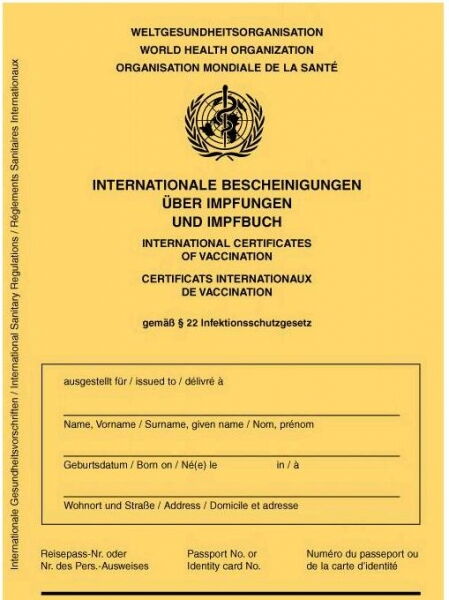 Internationale Gesundheitsvorschriften / International Sanitary Regulations / Règlements Sanitaires Internationaux

WELTGESUNDHEITSORGANISATION
WORLD HEALTH ORGANIZATION
ORGANISATION MONDIALE DE LA SANTÉ

INTERNATIONALE BESCHEINIGUNGEN
ÜBER IMPFUNGEN
UND IMPFBUCH

INTERNATIONAL CERTIFICATES
OF VACCINATION

CERTIFICATS INTERNATIONAUX
DE VACCINATION

gemäß § 22 Infektionsschutzgesetz

ausgestellt für / issued to / délivré à

Name, Vorname / Surname, given name / Nom, prénom

Geburtsdatum / Born on / Né(e) le in / à

Wohnort und Straße / Address / Domicile et adresse

Reisepass-Nr. oder
Nr. des Pers.-Ausweises

Passport No. or
Identity card No.

Numéro du passeport ou
de la carte d'identité